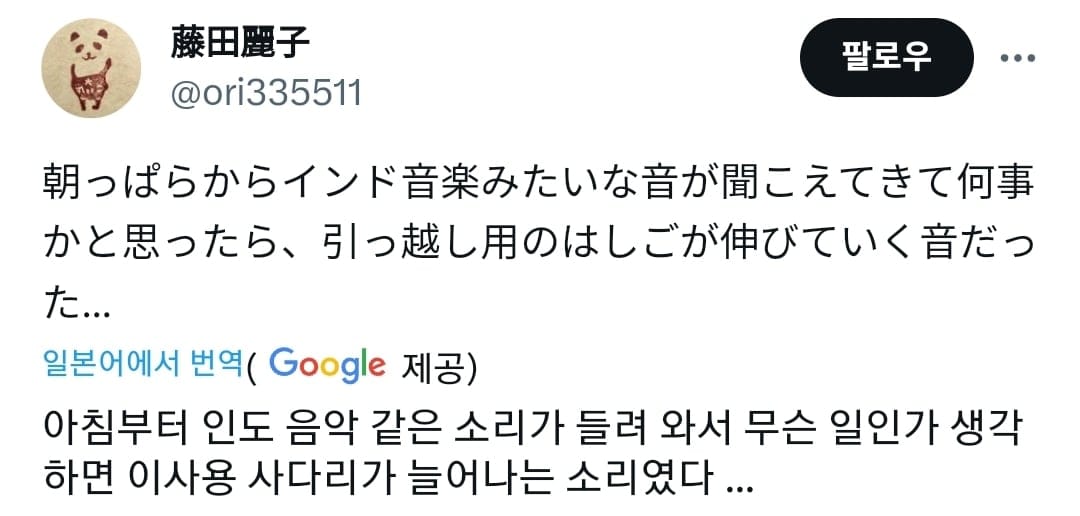 藤田麗子
@ori335511

팔로우

朝っぱらからインド音楽みたいな音が聞こえてきて何事かと思ったら、引っ越し用のはしごが伸びていく音だった…

일본어에서 번역( Google 제공)

아침부터 인도 음악 같은 소리가 들려 와서 무슨 일인가 생각하면 이사용 사다리가 늘어나는 소리였다 ...